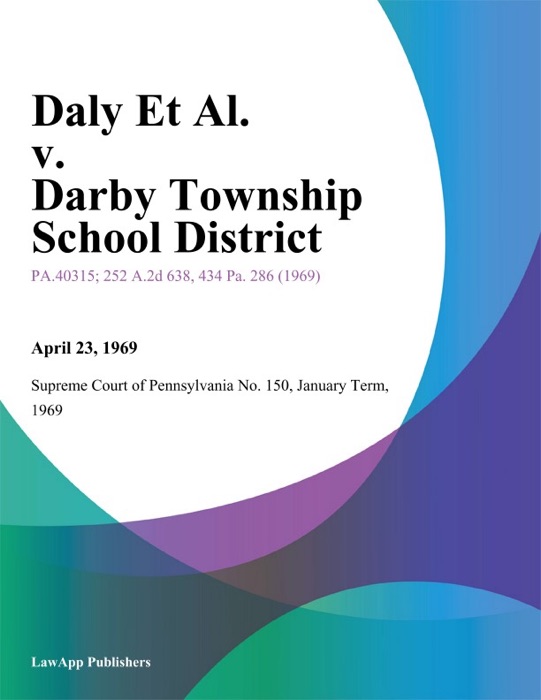 Daly Et Al. v. Darby Township School District

PA.40315; 252 A.2d 638, 434 Pa. 286 (1969)

April 23, 1969

Supreme Court of Pennsylvania No. 150, January Term, 1969

LawApp Publishers